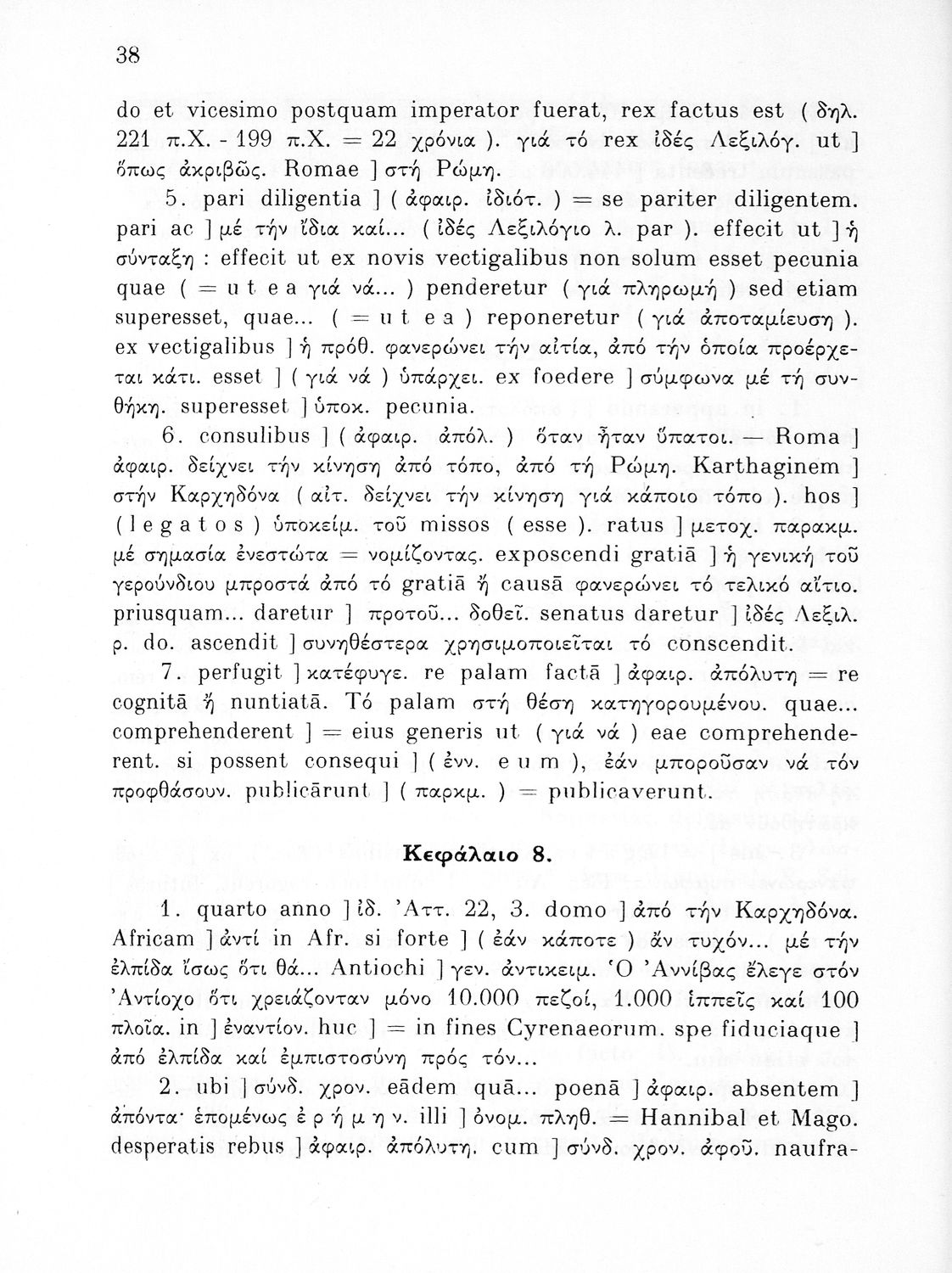 38

do et vicesimo postquam imperator fuerat, rex factus est ( δηλ. 221 π.Χ. - 199 π.Χ. = 22 χρόνια ). γιά τό rex ἰδές Λεξιλόγ. ut ] ὅπως ἀκριβῶς. Romae ] στή Ρώμη.

5. pari diligentia ] ( ἀφαιρ. ἰδιότ. ) = se pariter diligentem. pari ac ] μέ τήν ἴδια καί... ( ἰδές Λεξιλόγιο λ. par ). effecit ut ] ἡ σύνταξη : effecit ut ex novis vectigalibus non solum esset pecunia quae ( = u t e a γιά νά... ) penderetur ( γιά πληρωμή ) sed etiam superesset, quae... ( = u t e a ) reponeretur ( γιά ἀποταμίευση ). ex vectigalibus ] ἡ πρόθ. φανερώνει τήν αἰτία, ἀπό τήν ὁποία προέρχεται κάτι. esset ] ( γιά νά ) ὑπάρχει. ex foedere ] σύμφωνα μέ τή συνθήκη. superesset ] ὑποκ. pecunia.

6. consulibus ] ( ἀφαιρ. ἀπόλ. ) ὅταν ἦταν ὕπατοι. — Roma ] ἀφαιρ. δείχνει τήν κίνηση ἀπό τόπο, ἀπό τή Ρώμη. Karthaginem ] στήν Καρχηδόνα ( αἰτ. δείχνει τήν κίνηση γιά κάποιο τόπο ). hos ] ( l e g a t o s ) ὑποκείμ. τοῦ missos ( esse ). ratus ] μετοχ. παρακμ. μέ σημασία ἐνεστώτα = νομίζοντας. exposcendi gratiā ] ἡ γενική τοῦ γερούνδιου μπροστά ἀπό τό gratiā ἤ causā φανερώνει τό τελικό αἴτιο. priusquam... daretur ] προτοῦ... δοθεῖ. senatus daretur ] ἰδές Λεξιλ. ρ. do. ascendit ] συνηθέστερα χρησιμοποιεῖται τό conscendit.

7. perfugit ] κατέφυγε. re palam factā ] ἀφαιρ. ἀπόλυτη = re cognitā ἤ nuntiatā. Τό palam στή θέση κατηγορουμένου. quae... comprehenderent ] = eius generis ut ( γιά νά ) eae comprehenderent. si possent consequi ] ( ἐνν. e u m ), ἐάν μποροῦσαν νά τόν προφθάσουν. publicārunt ] ( παρκμ. ) = publicaverunt.

Κεφάλαιο 8.

1. quarto anno ] ἰδ. Ἀττ. 22, 3. domo ] ἀπό τήν Καρχηδόνα. Africam ] ἀντί in Afr. si forte ] ( ἐάν κάποτε ) ἄν τυχόν... μέ τήν ἐλπίδα ἴσως ὅτι θά... Antiochi ] γεν. ἀντικειμ. Ὁ Ἀννίβας ἔλεγε στόν Ἀντίοχο ὅτι χρειάζονταν μόνο 10.000 πεζοί, 1.000 ἱππεῖς καί 100 πλοῖα. in ] ἐναντίον. huc ] = in fines Cyrenaeorum. spe fiduciaque ] ἀπό ἐλπίδα καί ἐμπιστοσύνη πρός τόν...

2. ubi ] σύνδ. χρον. eādem quā... poenā ] ἀφαιρ. absentem ] ἀπόντα· ἑπομένως ἐ ρ ή μ η ν. illi ] ὀνομ. πληθ. = Hannibal et Mago. desperatis rebus ] ἀφαιρ. ἀπόλυτη. cum ] σύνδ. χρον. ἀφοῦ. naufra-